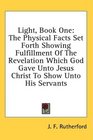 Light, Book One: The Physical Facts Set Forth Showing Fulfillment Of The Revelation Which God Gave Unto Jesus Christ To Show Unto His Servants

J. F. Rutherford